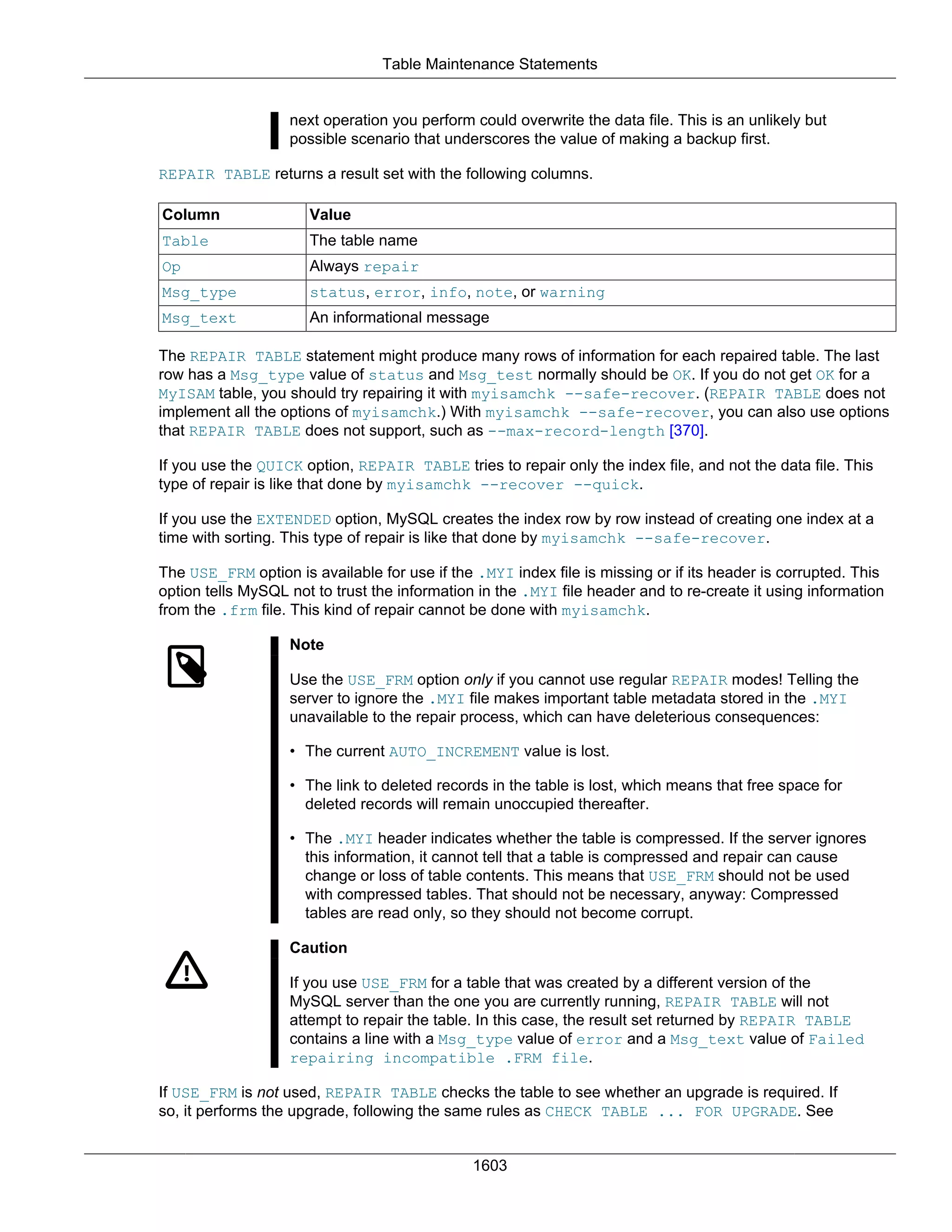 Table Maintenance Statements

next operation you perform could overwrite the data file. This is an unlikely but possible scenario that underscores the value of making a backup first.

REPAIR TABLE returns a result set with the following columns.

| Column | Value |
|---|---|
| Table | The table name |
| Op | Always repair |
| Msg_type | status, error, info, note, or warning |
| Msg_text | An informational message |

The REPAIR TABLE statement might produce many rows of information for each repaired table. The last row has a Msg_type value of status and Msg_test normally should be OK. If you do not get OK for a MyISAM table, you should try repairing it with myisamchk --safe-recover. (REPAIR TABLE does not implement all the options of myisamchk.) With myisamchk --safe-recover, you can also use options that REPAIR TABLE does not support, such as --max-record-length [370].

If you use the QUICK option, REPAIR TABLE tries to repair only the index file, and not the data file. This type of repair is like that done by myisamchk --recover --quick.

If you use the EXTENDED option, MySQL creates the index row by row instead of creating one index at a time with sorting. This type of repair is like that done by myisamchk --safe-recover.

The USE_FRM option is available for use if the .MYI index file is missing or if its header is corrupted. This option tells MySQL not to trust the information in the .MYI file header and to re-create it using information from the .frm file. This kind of repair cannot be done with myisamchk.

Note

Use the USE_FRM option only if you cannot use regular REPAIR modes! Telling the server to ignore the .MYI file makes important table metadata stored in the .MYI unavailable to the repair process, which can have deleterious consequences:

• The current AUTO_INCREMENT value is lost.

• The link to deleted records in the table is lost, which means that free space for deleted records will remain unoccupied thereafter.

• The .MYI header indicates whether the table is compressed. If the server ignores this information, it cannot tell that a table is compressed and repair can cause change or loss of table contents. This means that USE_FRM should not be used with compressed tables. That should not be necessary, anyway: Compressed tables are read only, so they should not become corrupt.

Caution

If you use USE_FRM for a table that was created by a different version of the MySQL server than the one you are currently running, REPAIR TABLE will not attempt to repair the table. In this case, the result set returned by REPAIR TABLE contains a line with a Msg_type value of error and a Msg_text value of Failed repairing incompatible .FRM file.

If USE_FRM is not used, REPAIR TABLE checks the table to see whether an upgrade is required. If so, it performs the upgrade, following the same rules as CHECK TABLE ... FOR UPGRADE. See

1603